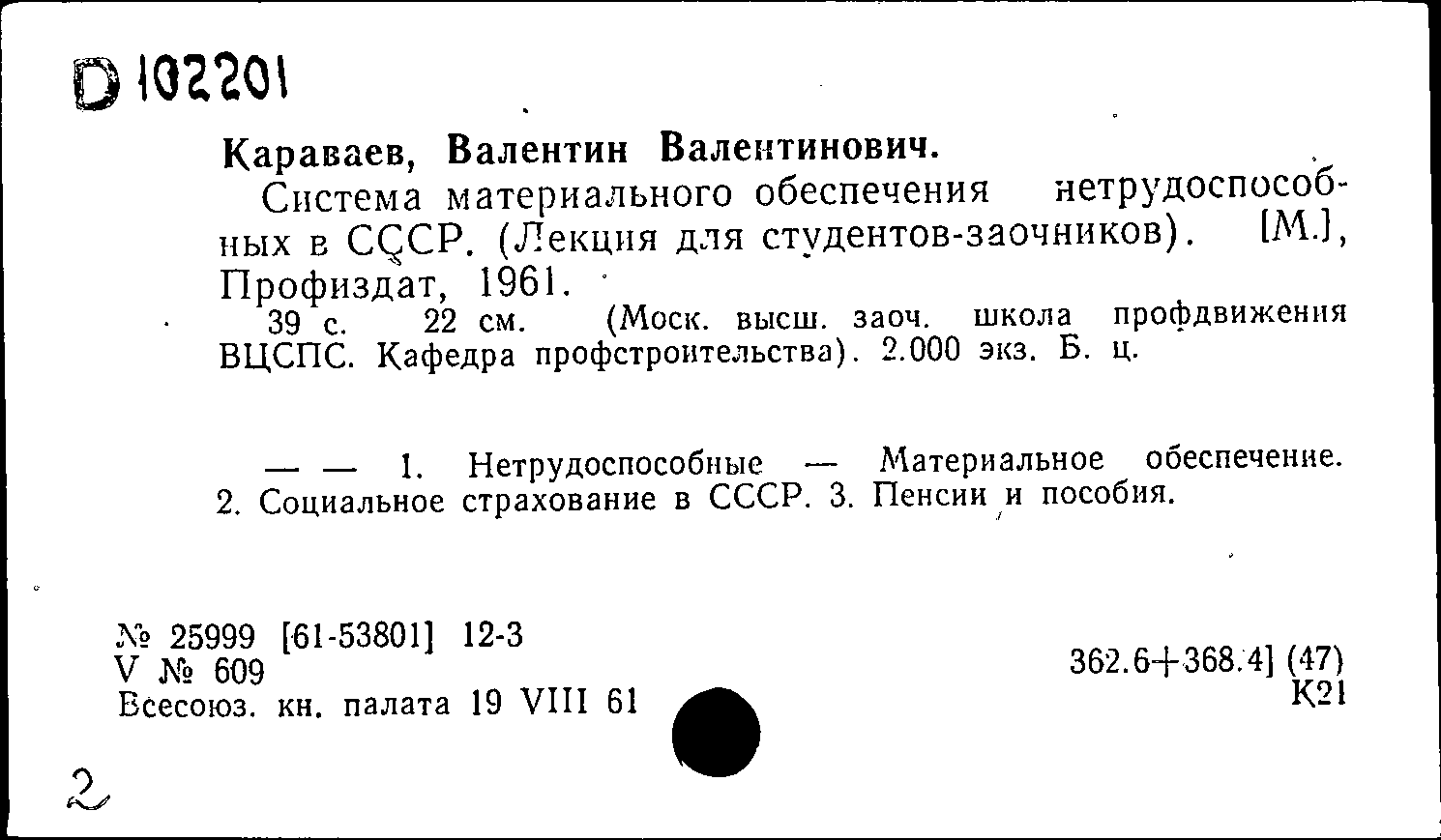 D 102201

Караваев, Валентин Валентинович.

Система материального обеспечения нетрудоспособных в СССР. (Лекция для студентов-заочников). [М.], Профиздат, 1961.

39 с. 22 см. (Моск. высш. заоч. школа профдвижения ВЦСПС. Кафедра профстроительства). 2.000 экз. Б. ц.

— — 1. Нетрудоспособные — Материальное обеспечение. 2. Социальное страхование в СССР. 3. Пенсии и пособия.

№ 25999 [61-53801] 12-3
V № 609
Всесоюз. кн. палата 19 VIII 61

362.6+368.4] (47)
К21

2